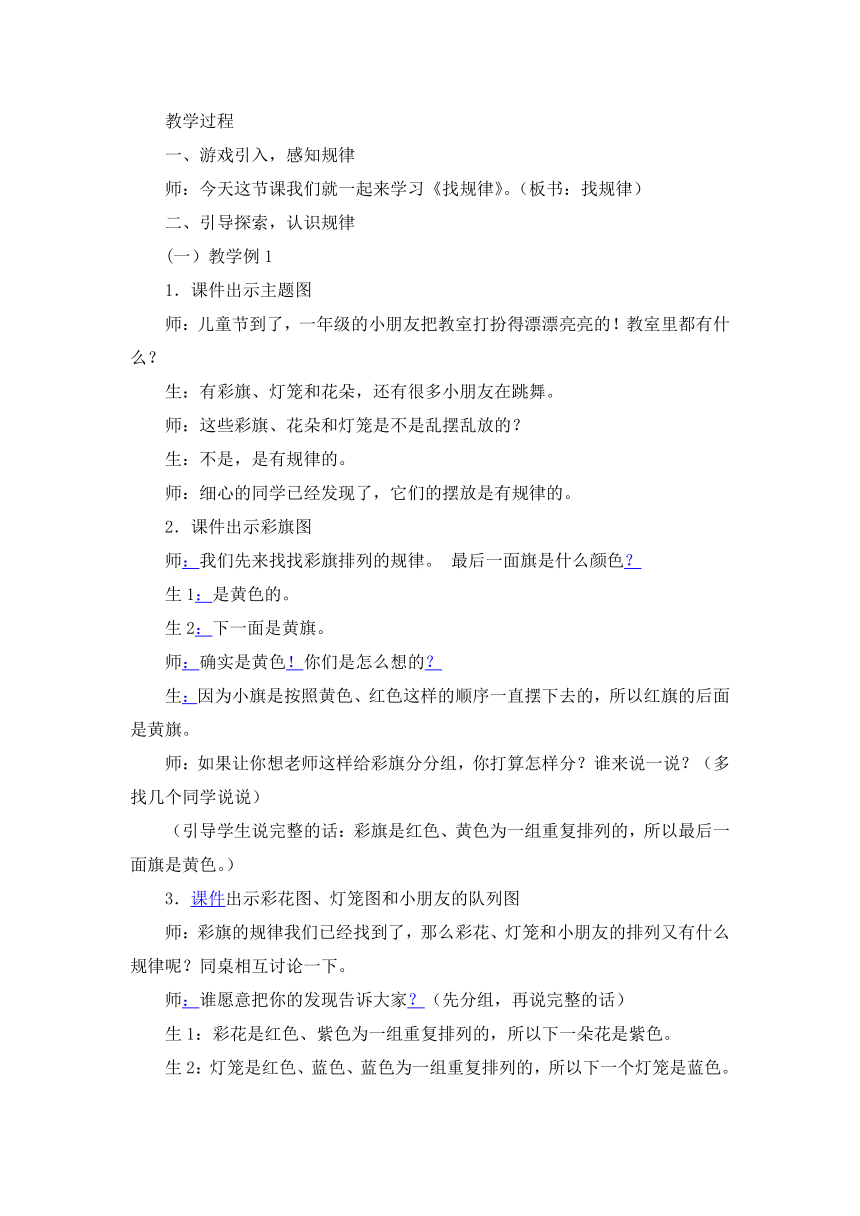 教学过程

一、游戏引入，感知规律

师：今天这节课我们就一起来学习《找规律》。（板书：找规律）

二、引导探索，认识规律

（一）教学例 1

1．课件出示主题图

师：儿童节到了，一年级的小朋友把教室打扮得漂漂亮亮的！教室里都有什么？

生：有彩旗、灯笼和花朵，还有很多小朋友在跳舞。

师：这些彩旗、花朵和灯笼是不是乱摆乱放的？

生：不是，是有规律的。

师：细心的同学已经发现了，它们的摆放是有规律的。

2．课件出示彩旗图

师：我们先来找找彩旗排列的规律。 最后一面旗是什么颜色？

生 1：是黄色的。

生 2：下一面是黄旗。

师：确实是黄色！你们是怎么想的？

生：因为小旗是按照黄色、红色这样的顺序一直摆下去的，所以红旗的后面是黄旗。

师：如果让你想老师这样给彩旗分分组，你打算怎样分？谁来说一说？（多找几个同学说说）

（引导学生说完整的话：彩旗是红色、黄色为一组重复排列的，所以最后一面旗是黄色。）

3．课件出示彩花图、灯笼图和小朋友的队列图

师：彩旗的规律我们已经找到了，那么彩花、灯笼和小朋友的排列又有什么规律呢？同桌相互讨论一下。

师：谁愿意把你的发现告诉大家？（先分组，再说完整的话）

生 1：彩花是红色、紫色为一组重复排列的，所以下一朵花是紫色。

生 2：灯笼是红色、蓝色、蓝色为一组重复排列的，所以下一个灯笼是蓝色。